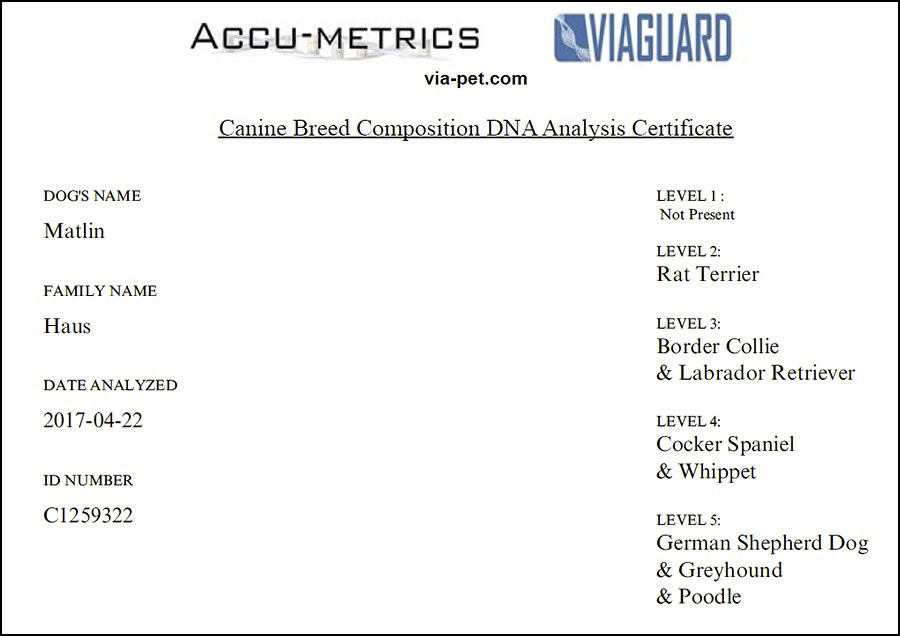 ACCU-METRICS VIAGUARD

via-pet.com

Canine Breed Composition DNA Analysis Certificate

DOG'S NAME
Matlin

FAMILY NAME
Haus

DATE ANALYZED
2017-04-22

ID NUMBER
C1259322

LEVEL 1 :
Not Present

LEVEL 2:
Rat Terrier

LEVEL 3:
Border Collie
& Labrador Retriever

LEVEL 4:
Cocker Spaniel
& Whippet

LEVEL 5:
German Shepherd Dog
& Greyhound
& Poodle